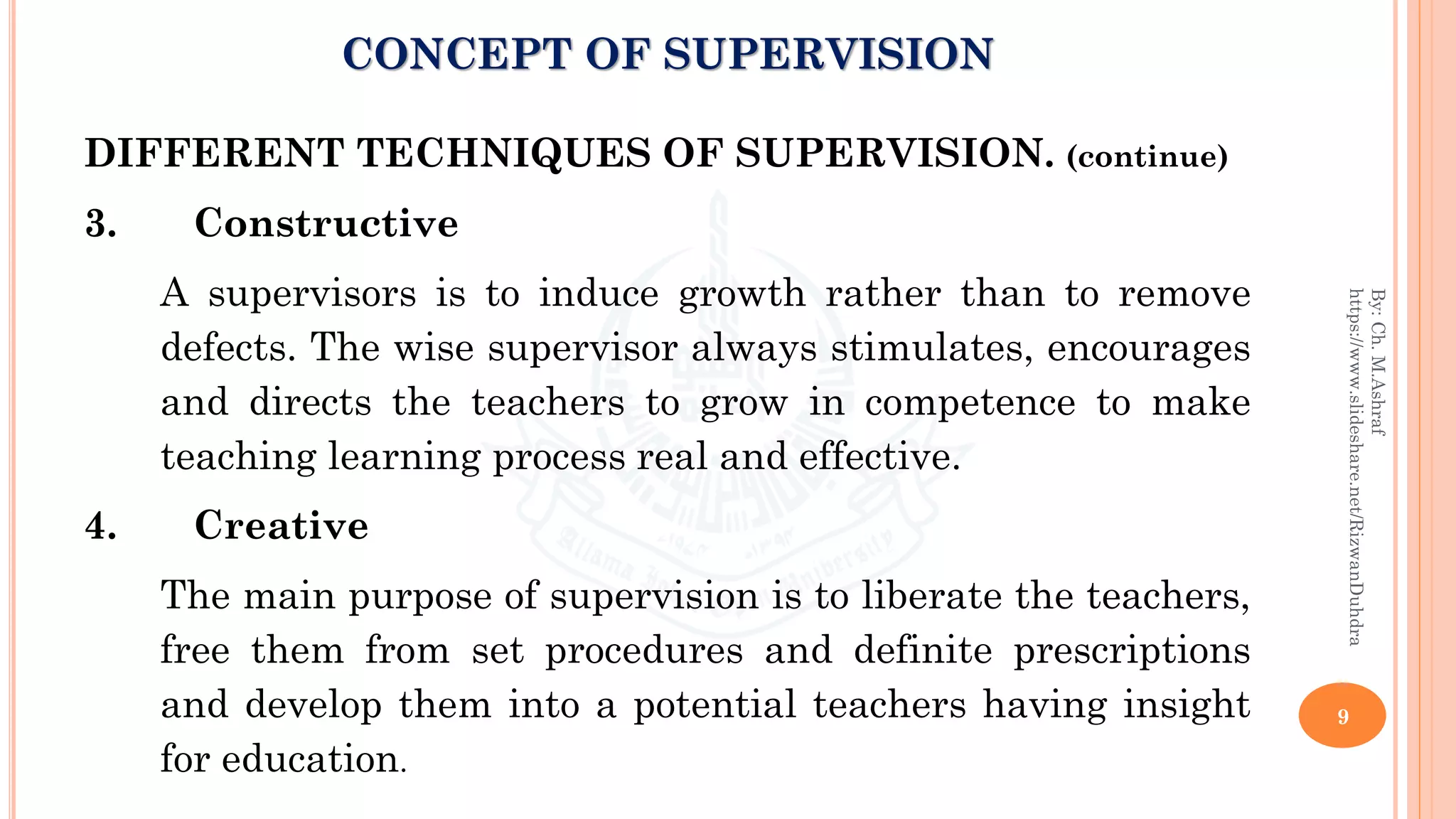 CONCEPT OF SUPERVISION

DIFFERENT TECHNIQUES OF SUPERVISION. (continue)

3. Constructive

A supervisors is to induce growth rather than to remove defects. The wise supervisor always stimulates, encourages and directs the teachers to grow in competence to make teaching learning process real and effective.

4. Creative

The main purpose of supervision is to liberate the teachers, free them from set procedures and definite prescriptions and develop them into a potential teachers having insight for education.

By: Ch. M.Ashraf
https://www.slideshare.net/RizwanDuhdra

9